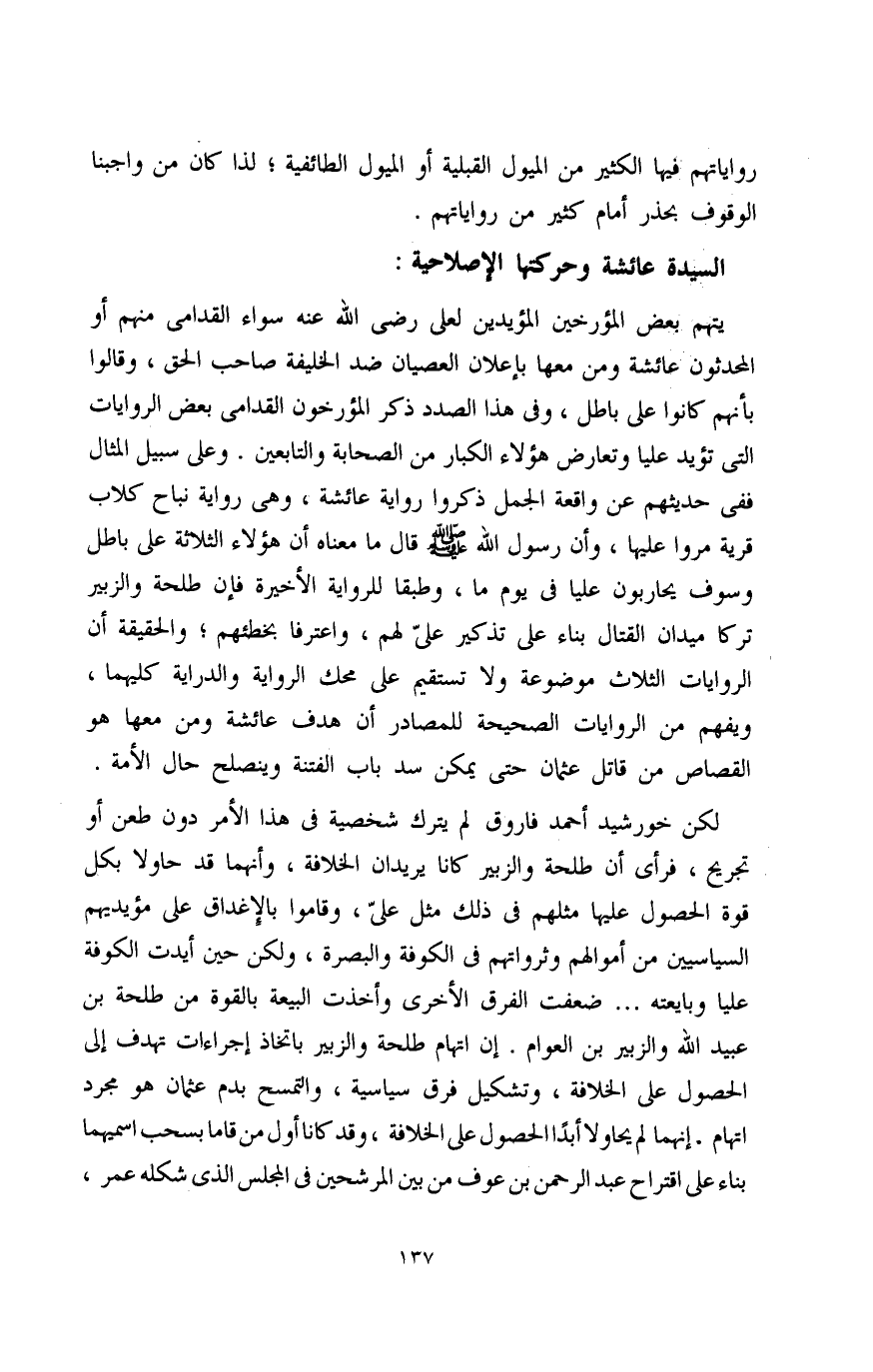 رواياتهم فيها الكثير من الميول القبلية أو الميول الطائفية ؛ لذا كان من واجبنا الوقوف بحذر أمام كثير من رواياتهم .

السيدة عائشة وحركتها الإصلاحية :

يتهم بعض المؤرخين المؤيدين لعلى رضى الله عنه سواء القدامى منهم أو المحدثون عائشة ومن معها بإعلان العصيان ضد الخليفة صاحب الحق ، وقالوا بأنهم كانوا على باطل ، وفى هذا الصدد ذكر المؤرخون القدامى بعض الروايات التى تؤيد عليا وتعارض هؤلاء الكبار من الصحابة والتابعين . وعلى سبيل المثال ففى حديثهم عن واقعة الجمل ذكروا رواية عائشة ، وهى رواية نباح كلاب قرية مروا عليها ، وأن رسول الله ﷺ قال ما معناه أن هؤلاء الثلاثة على باطل وسوف يحاربون عليا فى يوم ما ، وطبقا للرواية الأخيرة فإن طلحة والزبير تركا ميدان القتال بناء على تذكير علىّ لهم ، واعترفا بخطئهم ؛ والحقيقة أن الروايات الثلاث موضوعة ولا تستقيم على محك الرواية والدراية كليهما ، ويفهم من الروايات الصحيحة للمصادر أن هدف عائشة ومن معها هو القصاص من قاتل عثمان حتى يمكن سد باب الفتنة وينصلح حال الأمة .

لكن خورشيد أحمد فاروق لم يترك شخصية فى هذا الأمر دون طعن أو تجريح ، فرأى أن طلحة والزبير كانا يريدان الخلافة ، وأنهما قد حاولا بكل قوة الحصول عليها مثلهم فى ذلك مثل علىّ ، وقاموا بالإغداق على مؤيديهم السياسيين من أموالهم وثرواتهم فى الكوفة والبصرة ، ولكن حين أيدت الكوفة عليا وبايعته ... ضعفت الفرق الأخرى وأخذت البيعة بالقوة من طلحة بن عبيد الله والزبير بن العوام . إن اتهام طلحة والزبير باتخاذ إجراءات تهدف إلى الحصول على الخلافة ، وتشكيل فرق سياسية ، والتمسح بدم عثمان هو مجرد اتهام . إنهما لم يحاولا أبدًا الحصول على الخلافة ، وقد كانا أول من قاما بسحب اسميهما بناء على اقتراح عبد الرحمن بن عوف من بين المرشحين فى المجلس الذى شكله عمر ،

١٣٧